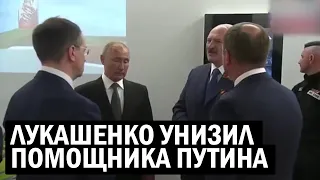 ЛУКАШЕНКО УНИЗИЛ ПОМОЩНИКА ПУТИНА